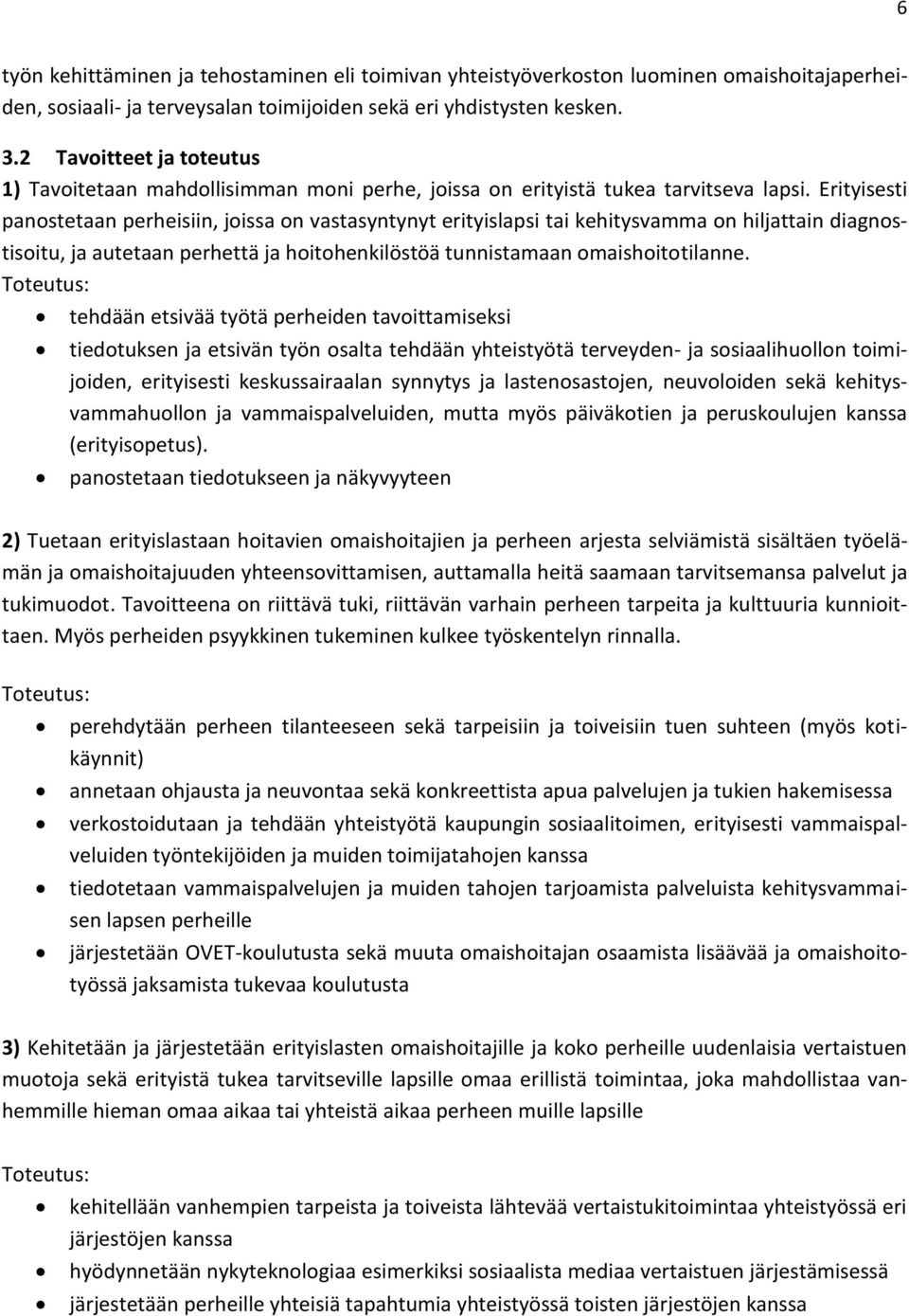 6

työn kehittäminen ja tehostaminen eli toimivan yhteistyöverkoston luominen omaishoitajaperheiden, sosiaali- ja terveysalan toimijoiden sekä eri yhdistysten kesken.

3.2 Tavoitteet ja toteutus

1) Tavoitetaan mahdollisimman moni perhe, joissa on erityistä tukea tarvitseva lapsi. Erityisesti panostetaan perheisiin, joissa on vastasyntynyt erityislapsi tai kehitysvamma on hiljattain diagnostisoitu, ja autetaan perhettä ja hoitohenkilöstöä tunnistamaan omaishoitotilanne.
Toteutus:

- tehdään etsivää työtä perheiden tavoittamiseksi
- tiedotuksen ja etsivän työn osalta tehdään yhteistyötä terveyden- ja sosiaalihuollon toimijoiden, erityisesti keskussairaalan synnytys ja lastenosastojen, neuvoloiden sekä kehitysvammahuollon ja vammaispalveluiden, mutta myös päiväkotien ja peruskoulujen kanssa (erityisopetus).
- panostetaan tiedotukseen ja näkyvyyteen

2) Tuetaan erityislastaan hoitavien omaishoitajien ja perheen arjesta selviämistä sisältäen työelämän ja omaishoitajuuden yhteensovittamisen, auttamalla heitä saamaan tarvitsemansa palvelut ja tukimuodot. Tavoitteena on riittävä tuki, riittävän varhain perheen tarpeita ja kulttuuria kunnioittaen. Myös perheiden psyykkinen tukeminen kulkee työskentelyn rinnalla.

Toteutus:

- perehdytään perheen tilanteeseen sekä tarpeisiin ja toiveisiin tuen suhteen (myös kotikäynnit)
- annetaan ohjausta ja neuvontaa sekä konkreettista apua palvelujen ja tukien hakemisessa
- verkostoidutaan ja tehdään yhteistyötä kaupungin sosiaalitoimen, erityisesti vammaispalveluiden työntekijöiden ja muiden toimijatahojen kanssa
- tiedotetaan vammaispalvelujen ja muiden tahojen tarjoamista palveluista kehitysvammaisen lapsen perheille
- järjestetään OVET-koulutusta sekä muuta omaishoitajan osaamista lisäävää ja omaishoitotyössä jaksamista tukevaa koulutusta

3) Kehitetään ja järjestetään erityislasten omaishoitajille ja koko perheille uudenlaisia vertaistuen muotoja sekä erityistä tukea tarvitseville lapsille omaa erillistä toimintaa, joka mahdollistaa vanhemmille hieman omaa aikaa tai yhteistä aikaa perheen muille lapsille

Toteutus:

- kehitellään vanhempien tarpeista ja toiveista lähtevää vertaistukitoimintaa yhteistyössä eri järjestöjen kanssa
- hyödynnetään nykyteknologiaa esimerkiksi sosiaalista mediaa vertaistuen järjestämisessä
- järjestetään perheille yhteisiä tapahtumia yhteistyössä toisten järjestöjen kanssa